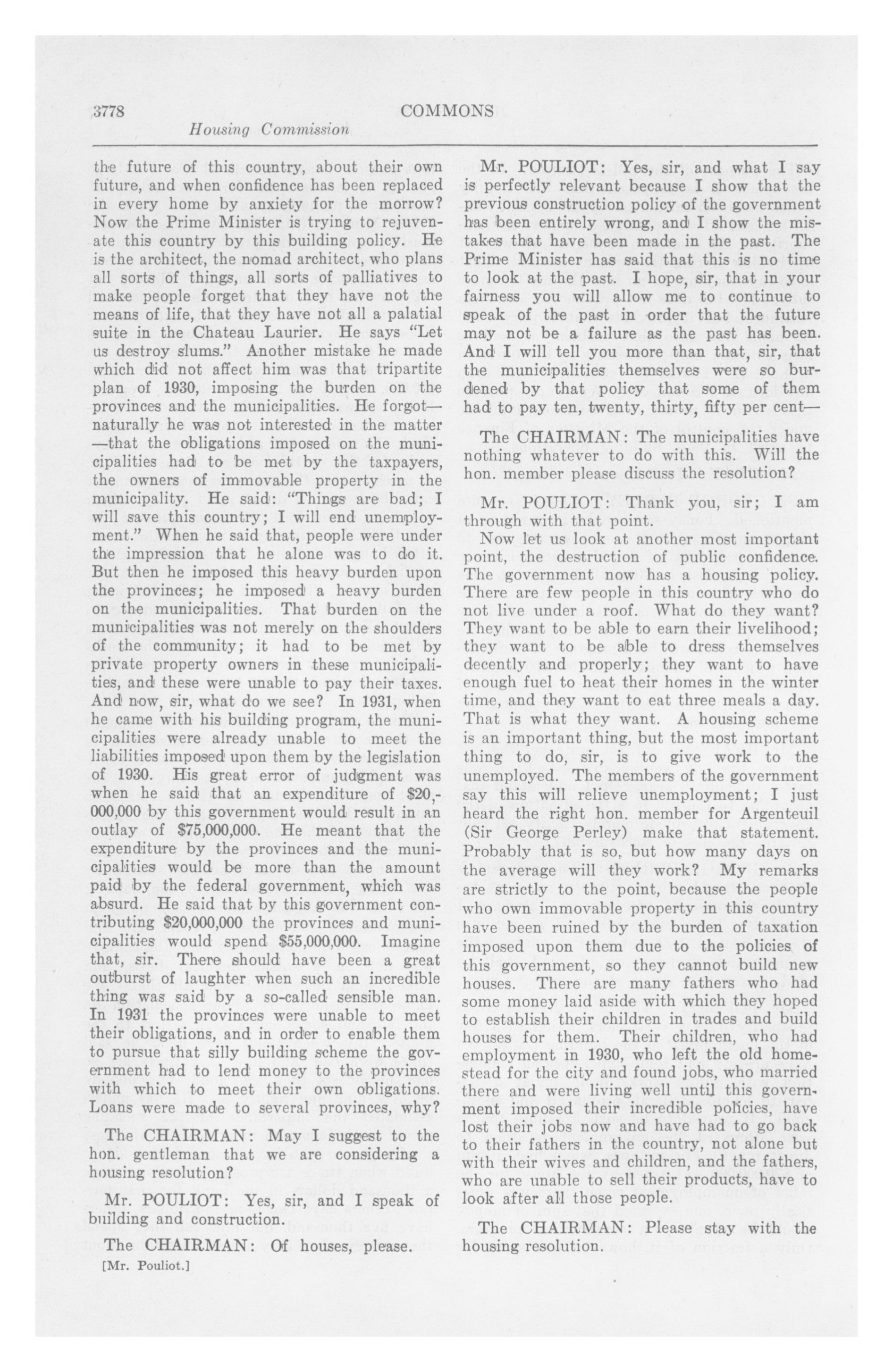 3778 COMMONS

Housing Commission

the future of this country, about their own future, and when confidence has been replaced in every home by anxiety for the morrow? Now the Prime Minister is trying to rejuvenate this country by this building policy. He is the architect, the nomad architect, who plans all sorts of things, all sorts of palliatives to make people forget that they have not the means of life, that they have not all a palatial suite in the Chateau Laurier. He says "Let us destroy slums." Another mistake he made which did not affect him was that tripartite plan of 1930, imposing the burden on the provinces and the municipalities. He forgot—naturally he was not interested in the matter—that the obligations imposed on the municipalities had to be met by the taxpayers, the owners of immovable property in the municipality. He said: "Things are bad; I will save this country; I will end unemployment." When he said that, people were under the impression that he alone was to do it. But then he imposed this heavy burden upon the provinces; he imposed a heavy burden on the municipalities. That burden on the municipalities was not merely on the shoulders of the community; it had to be met by private property owners in these municipalities, and these were unable to pay their taxes. And now, sir, what do we see? In 1931, when he came with his building program, the municipalities were already unable to meet the liabilities imposed upon them by the legislation of 1930. His great error of judgment was when he said that an expenditure of $20,000,000 by this government would result in an outlay of $75,000,000. He meant that the expenditure by the provinces and the municipalities would be more than the amount paid by the federal government, which was absurd. He said that by this government contributing $20,000,000 the provinces and municipalities would spend $55,000,000. Imagine that, sir. There should have been a great outburst of laughter when such an incredible thing was said by a so-called sensible man. In 1931 the provinces were unable to meet their obligations, and in order to enable them to pursue that silly building scheme the government had to lend money to the provinces with which to meet their own obligations. Loans were made to several provinces, why?

The CHAIRMAN: May I suggest to the hon. gentleman that we are considering a housing resolution?

Mr. POULIOT: Yes, sir, and I speak of building and construction.

The CHAIRMAN: Of houses, please.

[Mr. Pouliot.]

Mr. POULIOT: Yes, sir, and what I say is perfectly relevant because I show that the previous construction policy of the government has been entirely wrong, and I show the mistakes that have been made in the past. The Prime Minister has said that this is no time to look at the past. I hope, sir, that in your fairness you will allow me to continue to speak of the past in order that the future may not be a failure as the past has been. And I will tell you more than that, sir, that the municipalities themselves were so burdened by that policy that some of them had to pay ten, twenty, thirty, fifty per cent—

The CHAIRMAN: The municipalities have nothing whatever to do with this. Will the hon. member please discuss the resolution?

Mr. POULIOT: Thank you, sir; I am through with that point.

Now let us look at another most important point, the destruction of public confidence. The government now has a housing policy. There are few people in this country who do not live under a roof. What do they want? They want to be able to earn their livelihood; they want to be able to dress themselves decently and properly; they want to have enough fuel to heat their homes in the winter time, and they want to eat three meals a day. That is what they want. A housing scheme is an important thing, but the most important thing to do, sir, is to give work to the unemployed. The members of the government say this will relieve unemployment; I just heard the right hon. member for Argenteuil (Sir George Perley) make that statement. Probably that is so, but how many days on the average will they work? My remarks are strictly to the point, because the people who own immovable property in this country have been ruined by the burden of taxation imposed upon them due to the policies of this government, so they cannot build new houses. There are many fathers who had some money laid aside with which they hoped to establish their children in trades and build houses for them. Their children, who had employment in 1930, who left the old homestead for the city and found jobs, who married there and were living well until this government imposed their incredible policies, have lost their jobs now and have had to go back to their fathers in the country, not alone but with their wives and children, and the fathers, who are unable to sell their products, have to look after all those people.

The CHAIRMAN: Please stay with the housing resolution.